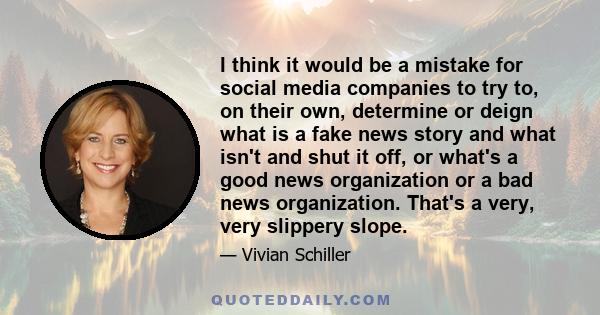 I think it would be a mistake for social media companies to try to, on their own, determine or deign what is a fake news story and what isn't and shut it off, or what's a good news organization or a bad news organization. That's a very, very slippery slope.

— Vivian Schiller

QUOTEDDAILY.COM